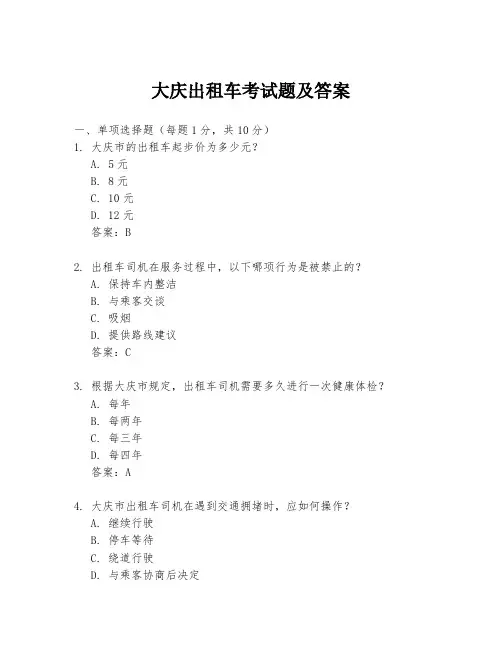 大庆出租车考试题及答案

一、单项选择题（每题1分，共10分）
1. 大庆市的出租车起步价为多少元？
A. 5元
B. 8元
C. 10元
D. 12元
答案：B

2. 出租车司机在服务过程中，以下哪项行为是被禁止的？
A. 保持车内整洁
B. 与乘客交谈
C. 吸烟
D. 提供路线建议
答案：C

3. 根据大庆市规定，出租车司机需要多久进行一次健康体检？
A. 每年
B. 每两年
C. 每三年
D. 每四年
答案：A

4. 大庆市出租车司机在遇到交通拥堵时，应如何操作？
A. 继续行驶
B. 停车等待
C. 绕道行驶
D. 与乘客协商后决定